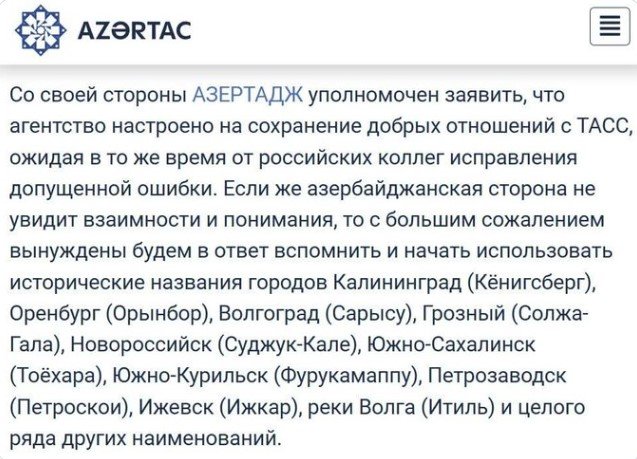 AZƏRTAC

Со своей стороны АЗЕРТАДЖ уполномочен заявить, что агентство настроено на сохранение добрых отношений с ТАСС, ожидая в то же время от российских коллег исправления допущенной ошибки. Если же азербайджанская сторона не увидит взаимности и понимания, то с большим сожалением вынуждены будем в ответ вспомнить и начать использовать исторические названия городов Калининград (Кёнигсберг), Оренбург (Орынбор), Волгоград (Сарысу), Грозный (Солжа-Гала), Новороссийск (Суджук-Кале), Южно-Сахалинск (Тоёхара), Южно-Курильск (Фурукамаппу), Петрозаводск (Петроскои), Ижевск (Ижкар), реки Волга (Итиль) и целого ряда других наименований.